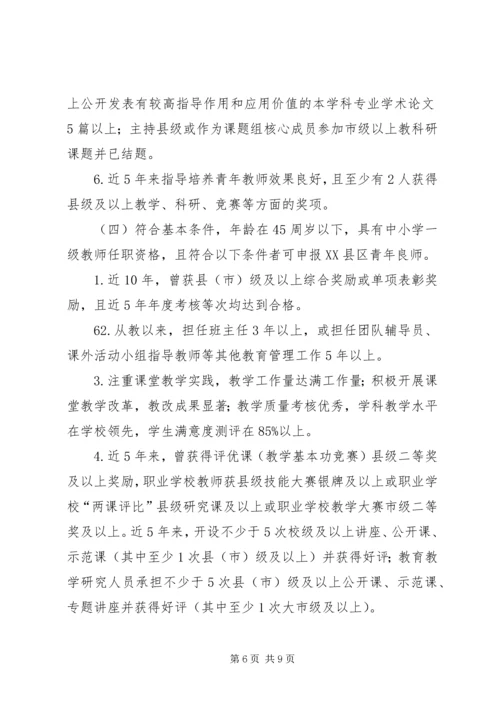 上公开发表有较高指导作用和应用价值的本学科专业学术论文5篇以上；主持县级或作为课题组核心成员参加市级以上教科研课题并已结题。

6.近5年来指导培养青年教师效果良好，且至少有2人获得县级及以上教学、科研、竞赛等方面的奖项。

（四）符合基本条件，年龄在45周岁以下，具有中小学一级教师任职资格，且符合以下条件者可申报XX县区青年良师。

1.近10年，曾获县（市）级及以上综合奖励或单项表彰奖励，且近5年年度考核等次均达到合格。

62.从教以来，担任班主任3年以上，或担任团队辅导员、课外活动小组指导教师等其他教育管理工作5年以上。

3.注重课堂教学实践，教学工作量达满工作量；积极开展课堂教学改革，教改成果显著；教学质量考核优秀，学科教学水平在学校领先，学生满意度测评在85%以上。

4.近5年来，曾获得评优课（教学基本功竞赛）县级二等奖及以上奖励，职业学校教师获县级技能大赛银牌及以上或职业学校“两课评比”县级研究课及以上或职业学校教学大赛市级二等奖及以上。近5年来，开设不少于5次校级及以上讲座、公开课、示范课（其中至少1次县（市）级及以上）并获得好评；教育教学研究人员承担不少于5次县（市）级及以上公开课、示范课、专题讲座并获得好评（其中至少1次大市级及以上）。

第6页 共9页